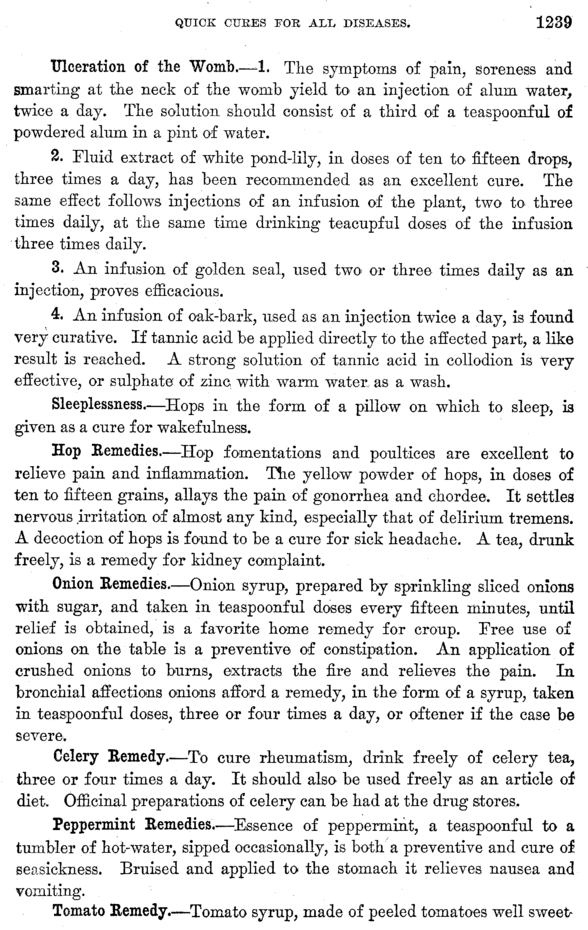 QUICK CURES FOR ALL DISEASES. 1239

Ulceration of the Womb.—1. The symptoms of pain, soreness and smarting at the neck of the womb yield to an injection of alum water, twice a day. The solution should consist of a third of a teaspoonful of powdered alum in a pint of water.

2. Fluid extract of white pond-lily, in doses of ten to fifteen drops, three times a day, has been recommended as an excellent cure. The same effect follows injections of an infusion of the plant, two to three times daily, at the same time drinking teacupful doses of the infusion three times daily.

3. An infusion of golden seal, used two or three times daily as an injection, proves efficacious.

4. An infusion of oak-bark, used as an injection twice a day, is found very curative. If tannic acid be applied directly to the affected part, a like result is reached. A strong solution of tannic acid in collodion is very effective, or sulphate of zinc with warm water as a wash.

Sleeplessness.—Hops in the form of a pillow on which to sleep, is given as a cure for wakefulness.

Hop Remedies.—Hop fomentations and poultices are excellent to relieve pain and inflammation. The yellow powder of hops, in doses of ten to fifteen grains, allays the pain of gonorrhea and chordee. It settles nervous irritation of almost any kind, especially that of delirium tremens. A decoction of hops is found to be a cure for sick headache. A tea, drunk freely, is a remedy for kidney complaint.

Onion Remedies.—Onion syrup, prepared by sprinkling sliced onions with sugar, and taken in teaspoonful doses every fifteen minutes, until relief is obtained, is a favorite home remedy for croup. Free use of onions on the table is a preventive of constipation. An application of crushed onions to burns, extracts the fire and relieves the pain. In bronchial affections onions afford a remedy, in the form of a syrup, taken in teaspoonful doses, three or four times a day, or oftener if the case be severe.

Celery Remedy.—To cure rheumatism, drink freely of celery tea, three or four times a day. It should also be used freely as an article of diet. Officinal preparations of celery can be had at the drug stores.

Peppermint Remedies.—Essence of peppermint, a teaspoonful to a tumbler of hot-water, sipped occasionally, is both a preventive and cure of seasickness. Bruised and applied to the stomach it relieves nausea and vomiting.

Tomato Remedy.—Tomato syrup, made of peeled tomatoes well sweet-